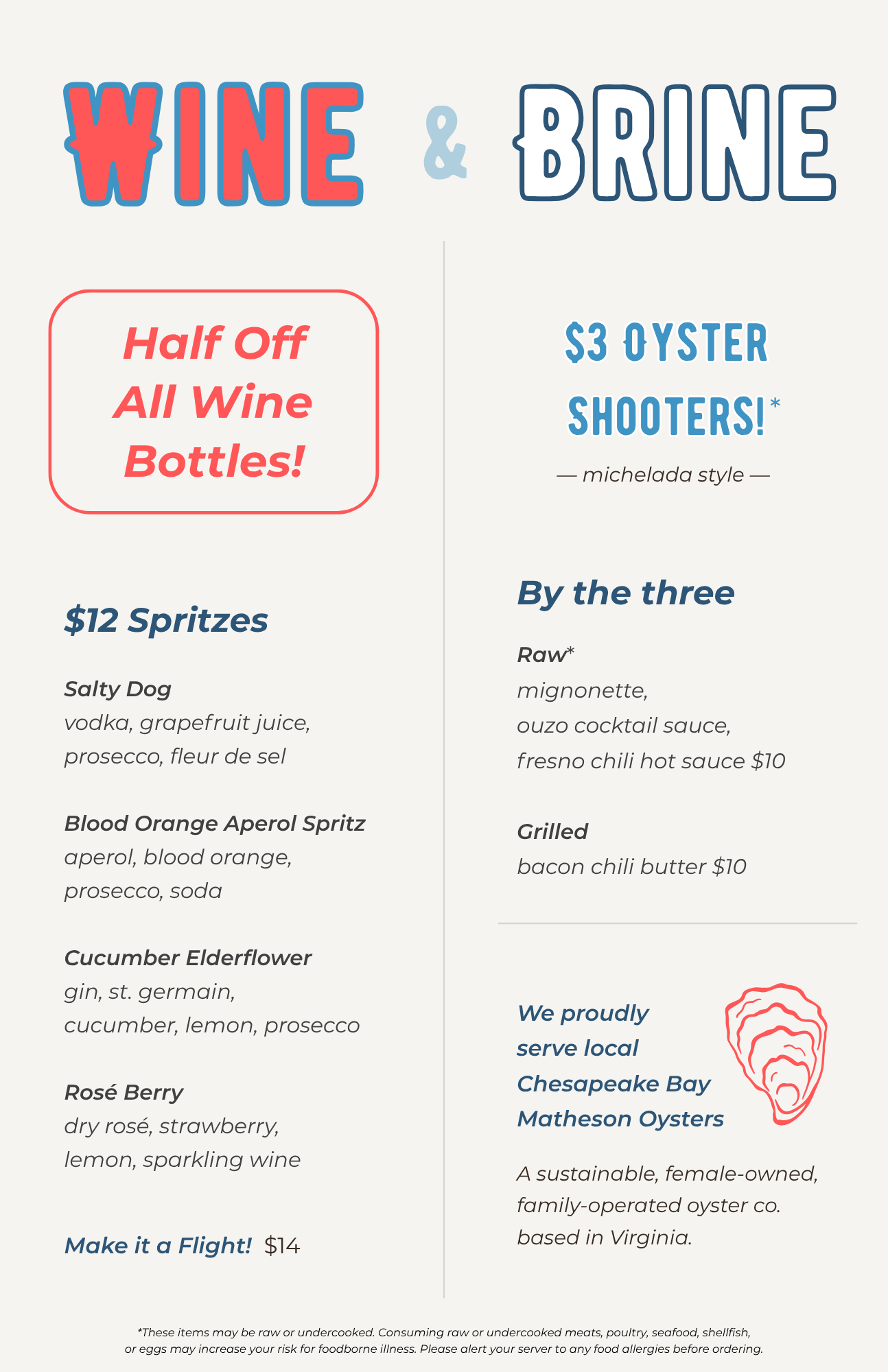 WINE & BRINE

Half Off All Wine Bottles!

$12 Spritzes

Salty Dog
vodka, grapefruit juice, prosecco, fleur de sel

Blood Orange Aperol Spritz
aperol, blood orange, prosecco, soda

Cucumber Elderflower
gin, st. germain, cucumber, lemon, prosecco

Rosé Berry
dry rosé, strawberry, lemon, sparkling wine

Make it a Flight! $14

$3 OYSTER SHOOTERS!*

— michelada style —

By the three

Raw*
mignonette,
ouzo cocktail sauce,
fresno chili hot sauce $10

Grilled
bacon chili butter $10

We proudly serve local Chesapeake Bay Matheson Oysters

A sustainable, female-owned, family-operated oyster co. based in Virginia.

*These items may be raw or undercooked. Consuming raw or undercooked meats, poultry, seafood, shellfish, or eggs may increase your risk for foodborne illness. Please alert your server to any food allergies before ordering.